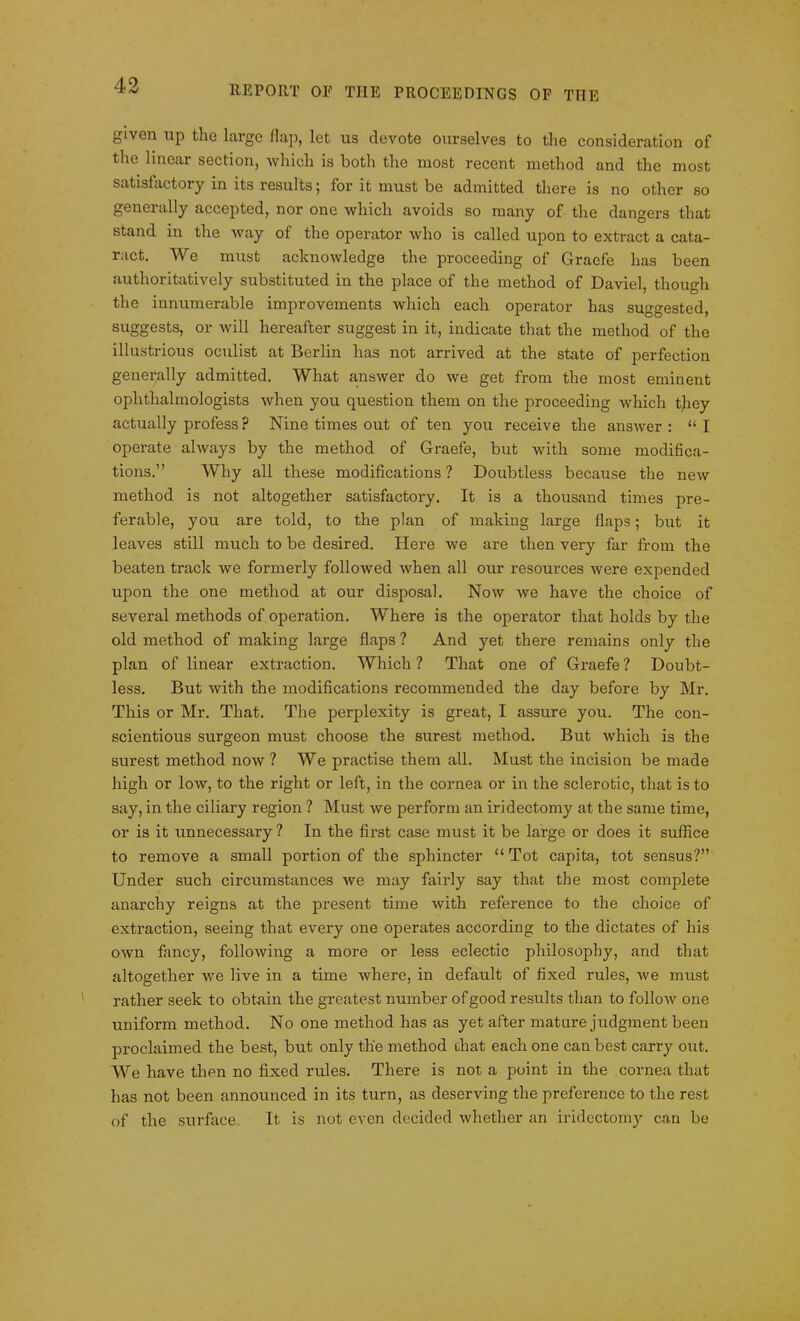 42 REPORT OF THE PROCEEDINGS OF THE

given up the large flap, let us devote ourselves to the consideration of the linear section, which is both the most recent method and the most satisfactory in its results; for it must be admitted there is no other so generally accepted, nor one which avoids so many of the dangers that stand in the way of the operator who is called upon to extract a cataract. We must acknowledge the proceeding of Graefe has been authoritatively substituted in the place of the method of Daviel, though the innumerable improvements which each operator has suggested, suggests, or will hereafter suggest in it, indicate that the method of the illustrious oculist at Berlin has not arrived at the state of perfection generally admitted. What answer do we get from the most eminent ophthalmologists when you question them on the proceeding which they actually profess? Nine times out of ten you receive the answer: "I operate always by the method of Graefe, but with some modifications." Why all these modifications? Doubtless because the new method is not altogether satisfactory. It is a thousand times preferable, you are told, to the plan of making large flaps; but it leaves still much to be desired. Here we are then very far from the beaten track we formerly followed when all our resources were expended upon the one method at our disposal. Now we have the choice of several methods of operation. Where is the operator that holds by the old method of making large flaps? And yet there remains only the plan of linear extraction. Which? That one of Graefe? Doubtless. But with the modifications recommended the day before by Mr. This or Mr. That. The perplexity is great, I assure you. The conscientious surgeon must choose the surest method. But which is the surest method now? We practise them all. Must the incision be made high or low, to the right or left, in the cornea or in the sclerotic, that is to say, in the ciliary region? Must we perform an iridectomy at the same time, or is it unnecessary? In the first case must it be large or does it suffice to remove a small portion of the sphincter "Tot capita, tot sensus?" Under such circumstances we may fairly say that the most complete anarchy reigns at the present time with reference to the choice of extraction, seeing that every one operates according to the dictates of his own fancy, following a more or less eclectic philosophy, and that altogether we live in a time where, in default of fixed rules, we must rather seek to obtain the greatest number of good results than to follow one uniform method. No one method has as yet after mature judgment been proclaimed the best, but only the method that each one can best carry out. We have then no fixed rules. There is not a point in the cornea that has not been announced in its turn, as deserving the preference to the rest of the surface. It is not even decided whether an iridectomy can be